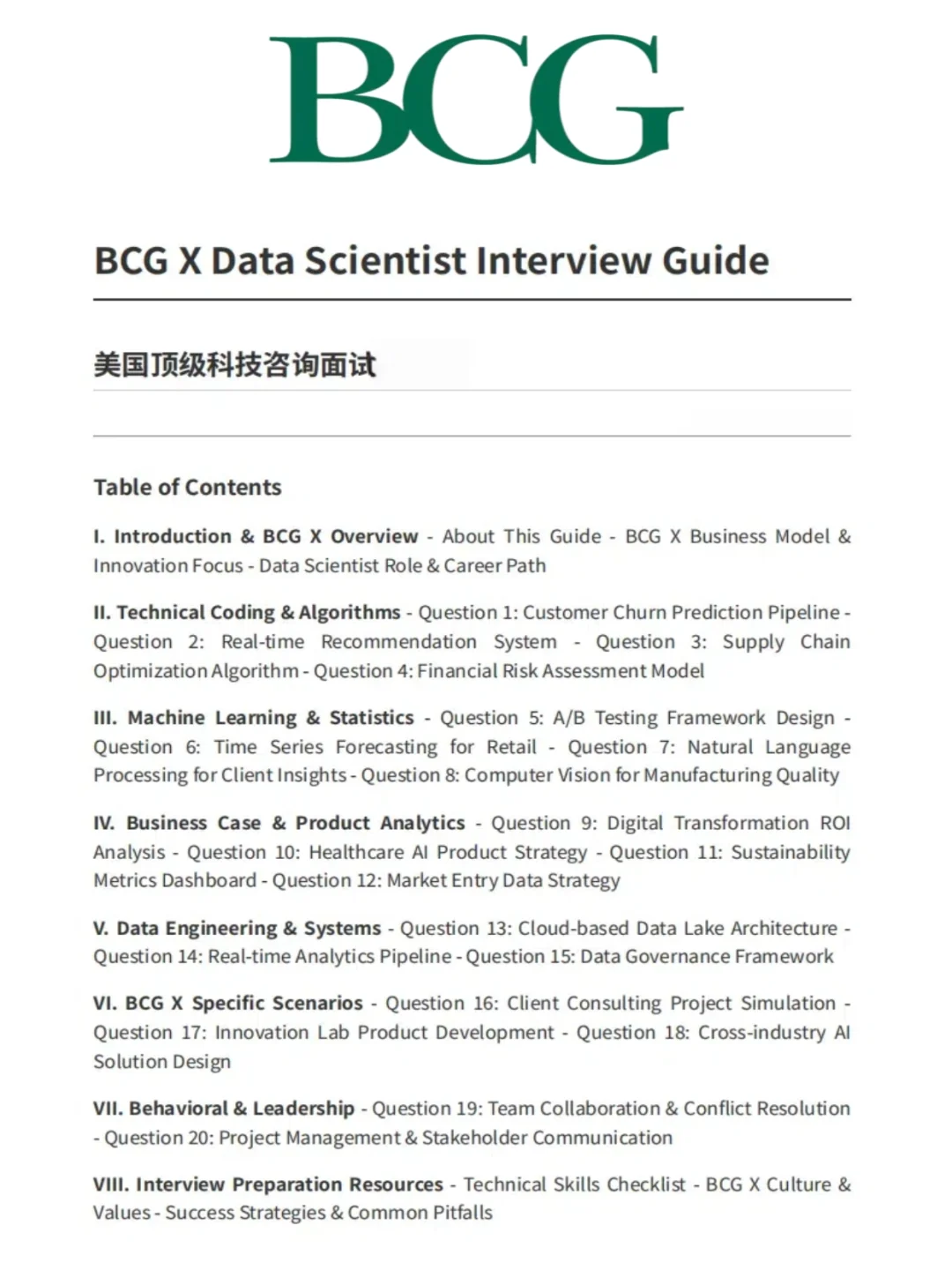 BCG

BCG X Data Scientist Interview Guide

美国顶级科技咨询面试

Table of Contents

I. Introduction & BCG X Overview - About This Guide - BCG X Business Model & Innovation Focus - Data Scientist Role & Career Path

II. Technical Coding & Algorithms - Question 1: Customer Churn Prediction Pipeline - Question 2: Real-time Recommendation System - Question 3: Supply Chain Optimization Algorithm - Question 4: Financial Risk Assessment Model

III. Machine Learning & Statistics - Question 5: A/B Testing Framework Design - Question 6: Time Series Forecasting for Retail - Question 7: Natural Language Processing for Client Insights - Question 8: Computer Vision for Manufacturing Quality

IV. Business Case & Product Analytics - Question 9: Digital Transformation ROI Analysis - Question 10: Healthcare AI Product Strategy - Question 11: Sustainability Metrics Dashboard - Question 12: Market Entry Data Strategy

V. Data Engineering & Systems - Question 13: Cloud-based Data Lake Architecture - Question 14: Real-time Analytics Pipeline - Question 15: Data Governance Framework

VI. BCG X Specific Scenarios - Question 16: Client Consulting Project Simulation - Question 17: Innovation Lab Product Development - Question 18: Cross-industry AI Solution Design

VII. Behavioral & Leadership - Question 19: Team Collaboration & Conflict Resolution - Question 20: Project Management & Stakeholder Communication

VIII. Interview Preparation Resources - Technical Skills Checklist - BCG X Culture & Values - Success Strategies & Common Pitfalls